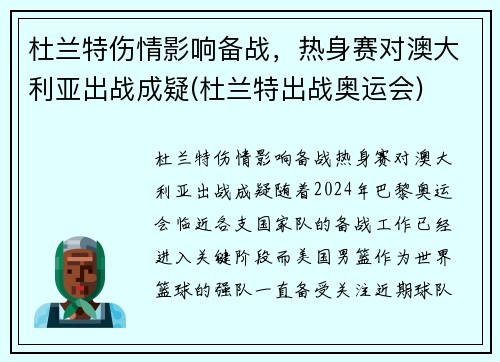 杜兰特伤情影响备战，热身赛对澳大利亚出战成疑(杜兰特出战奥运会)

杜兰特伤情影响备战热身赛对澳大利亚出战成疑随着2024年巴黎奥运会临近各支国家队的备战工作已经进入关键阶段而美国男篮作为世界篮球的强队一直备受关注近期球队